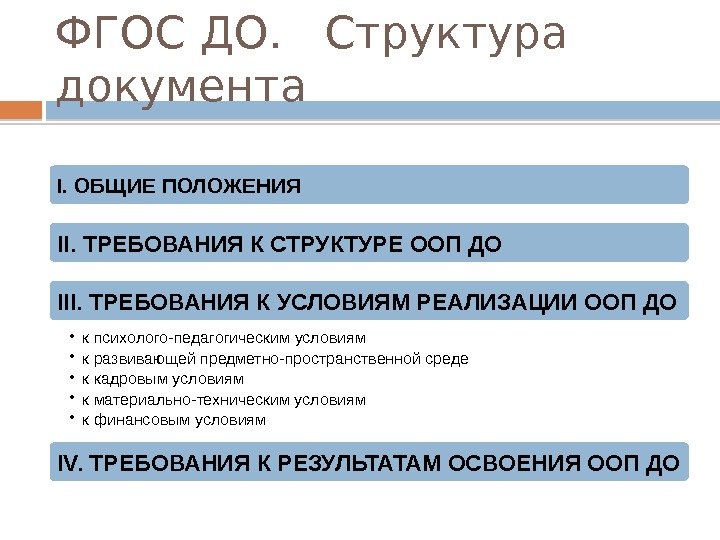 ФГОС ДО. Структура документа

I. ОБЩИЕ ПОЛОЖЕНИЯ

II. ТРЕБОВАНИЯ К СТРУКТУРЕ ООП ДО

III. ТРЕБОВАНИЯ К УСЛОВИЯМ РЕАЛИЗАЦИИ ООП ДО

• к психолого-педагогическим условиям
• к развивающей предметно-пространственной среде
• к кадровым условиям
• к материально-техническим условиям
• к финансовым условиям

IV. ТРЕБОВАНИЯ К РЕЗУЛЬТАТАМ ОСВОЕНИЯ ООП ДО